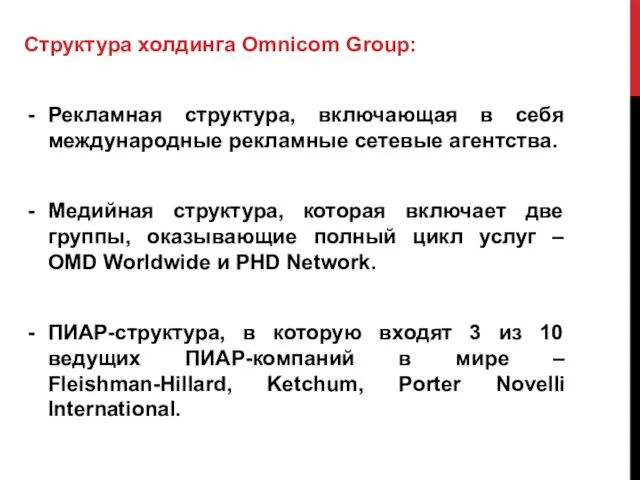 Структура холдинга Omnicom Group:

- Рекламная структура, включающая в себя международные рекламные сетевые агентства.

- Медийная структура, которая включает две группы, оказывающие полный цикл услуг – OMD Worldwide и PHD Network.

- ПИАР-структура, в которую входят 3 из 10 ведущих ПИАР-компаний в мире – Fleishman-Hillard, Ketchum, Porter Novelli International.